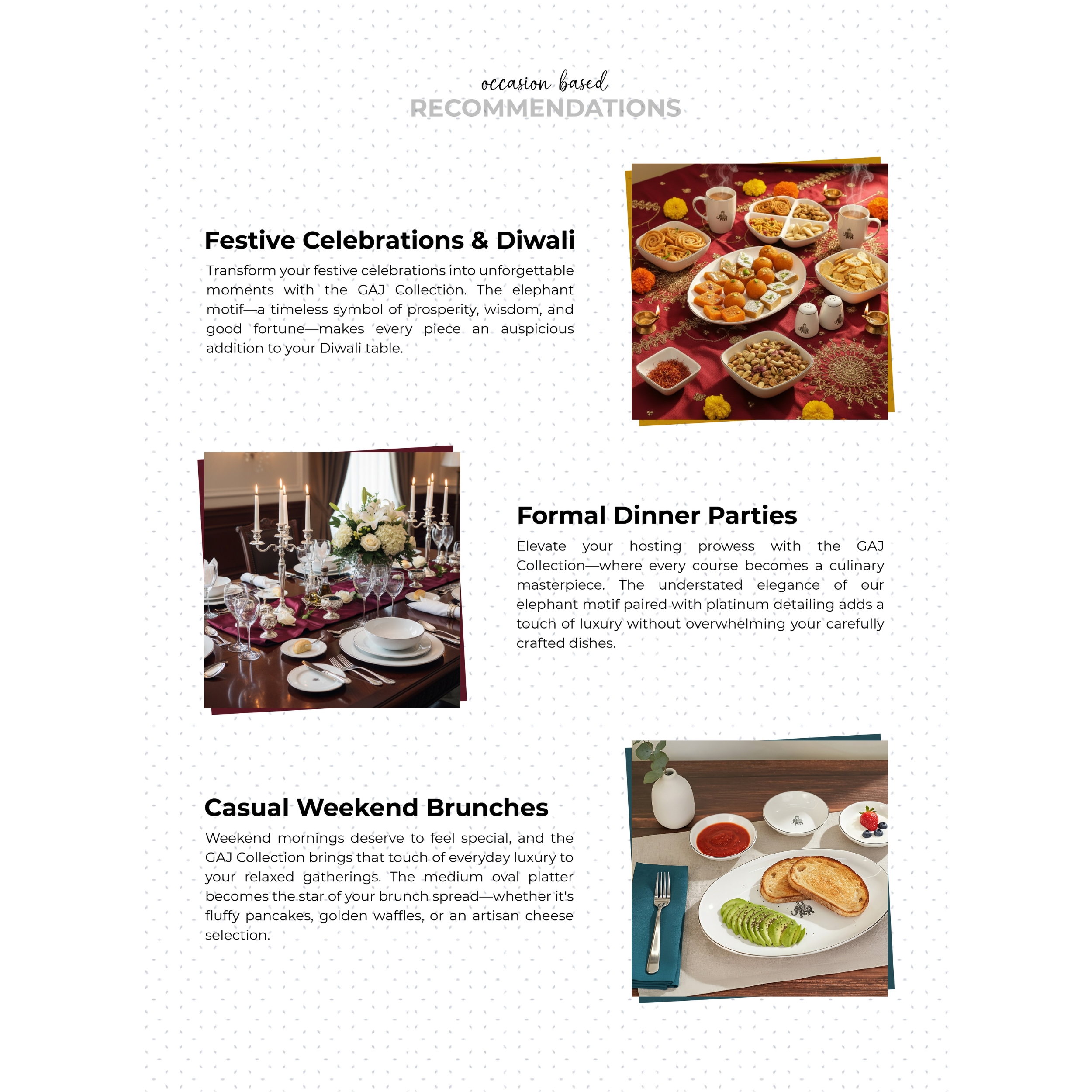 occasion based
RECOMMENDATIONS

Festive Celebrations & Diwali

Transform your festive celebrations into unforgettable moments with the GAJ Collection. The elephant motif—a timeless symbol of prosperity, wisdom, and good fortune—makes every piece an auspicious addition to your Diwali table.

Formal Dinner Parties

Elevate your hosting prowess with the GAJ Collection—where every course becomes a culinary masterpiece. The understated elegance of our elephant motif paired with platinum detailing adds a touch of luxury without overwhelming your carefully crafted dishes.

Casual Weekend Brunches

Weekend mornings deserve to feel special, and the GAJ Collection brings that touch of everyday luxury to your relaxed gatherings. The medium oval platter becomes the star of your brunch spread—whether it's fluffy pancakes, golden waffles, or an artisan cheese selection.